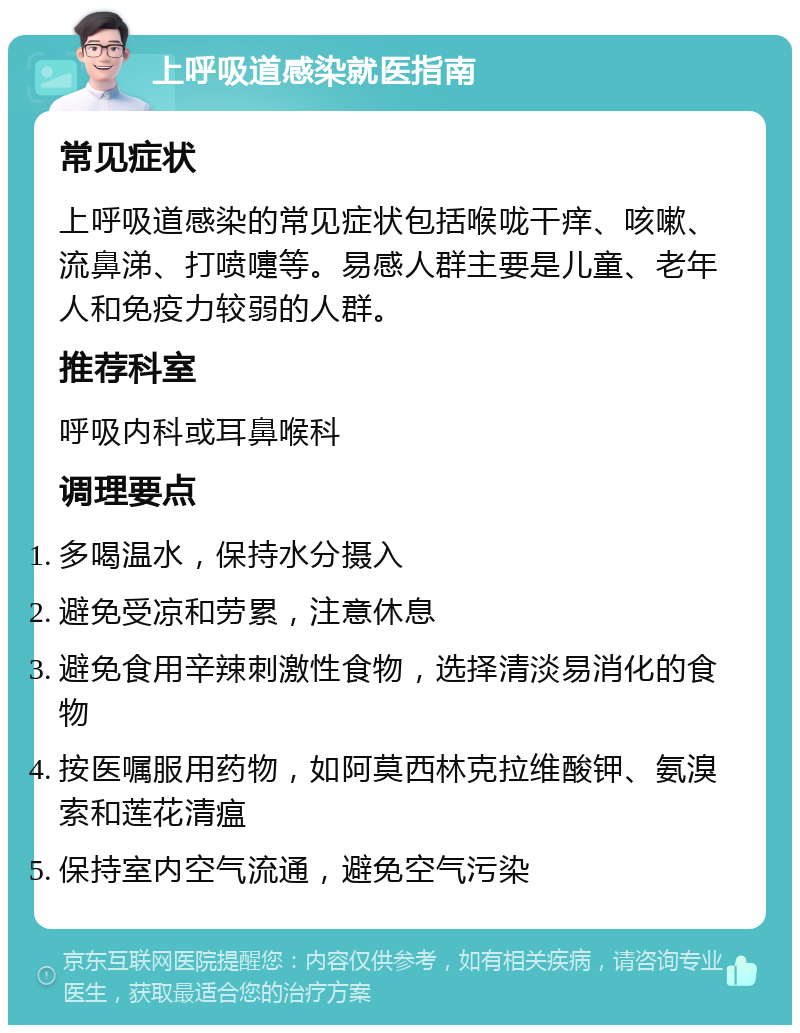 上呼吸道感染就医指南

常见症状

上呼吸道感染的常见症状包括喉咙干痒、咳嗽、流鼻涕、打喷嚏等。易感人群主要是儿童、老年人和免疫力较弱的人群。

推荐科室

呼吸内科或耳鼻喉科

调理要点

1. 多喝温水，保持水分摄入
2. 避免受凉和劳累，注意休息
3. 避免食用辛辣刺激性食物，选择清淡易消化的食物
4. 按医嘱服用药物，如阿莫西林克拉维酸钾、氨溴索和莲花清瘟
5. 保持室内空气流通，避免空气污染

京东互联网医院提醒您：内容仅供参考，如有相关疾病，请咨询专业医生，获取最适合您的治疗方案